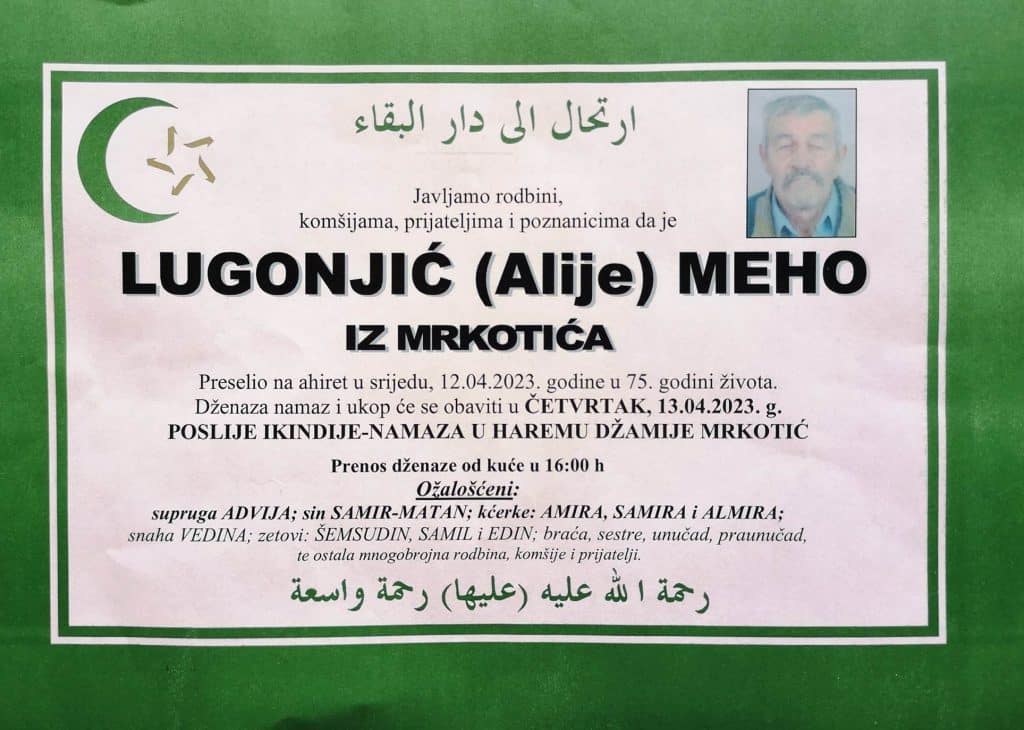 ارتحال الى دار البقاء

Javljamo rodbini,
komšijama, prijateljima i poznanicima da je

LUGONJIĆ (Alije) MEHO

IZ MRKOTIĆA

Preselio na ahiret u srijedu, 12.04.2023. godine u 75. godini života.
Dženaza namaz i ukop će se obaviti u ČETVRTAK, 13.04.2023. g.
POSLIJE IKINDIJE-NAMAZA U HAREMU DŽAMIJE MRKOTIĆ

Prenos dženaze od kuće u 16:00 h

Ožalošćeni:
supruga ADVIJA; sin SAMIR-MATAN; kćerke: AMIRA, SAMIRA i ALMIRA;
snaha VEDINA; zetovi: ŠEMSUDIN, SAMIL i EDIN; braća, sestre, unučad, praunučad,
te ostala mnogobrojna rodbina, komšije i prijatelji.

رحمة الله عليه (عليها) رحمة واسعة